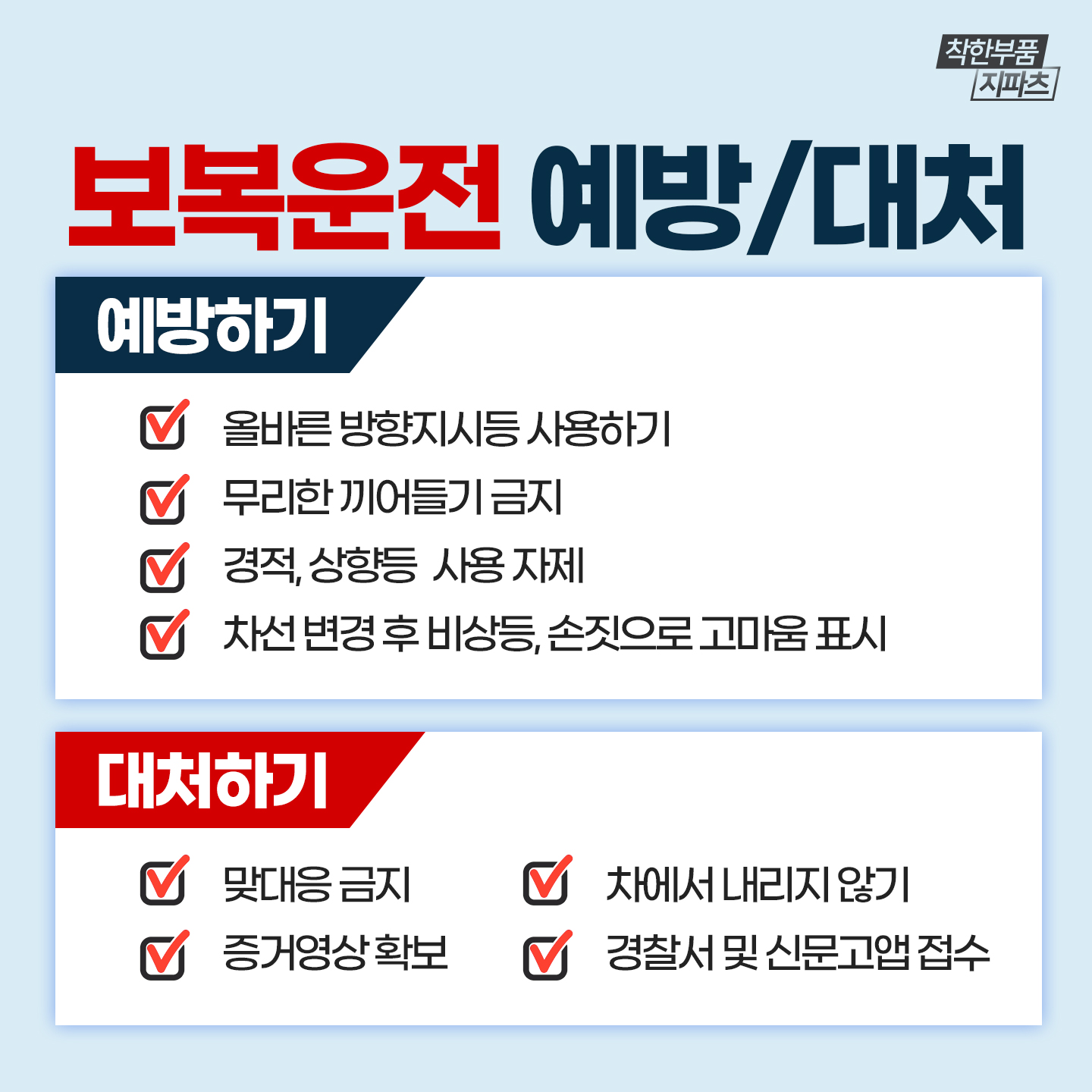 착한부품
지파츠

보복운전 예방/대처

예방하기

☑ 올바른 방향지시등 사용하기
☑ 무리한 끼어들기 금지
☑ 경적, 상향등 사용 자제
☑ 차선 변경 후 비상등, 손짓으로 고마움 표시

대처하기

☑ 맞대응 금지
☑ 증거영상 확보
☑ 차에서 내리지 않기
☑ 경찰서 및 신문고앱 접수